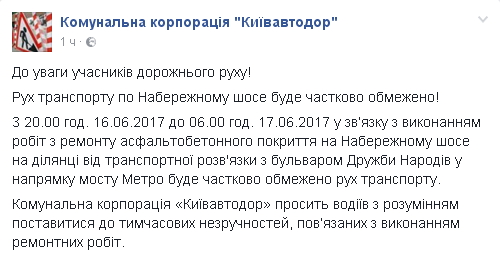 Комунальна корпорація "Київавтодор"
1 ч ·

До уваги учасників дорожнього руху!

Рух транспорту по Набережному шосе буде частково обмежено!

З 20.00 год. 16.06.2017 до 06.00 год. 17.06.2017 у зв'язку з виконанням робіт з ремонту асфальтобетонного покриття на Набережному шосе на ділянці від транспортної розв'язки з бульваром Дружби Народів у напрямку мосту Метро буде частково обмежено рух транспорту.

Комунальна корпорація «Київавтодор» просить водіїв з розумінням поставитися до тимчасових незручностей, пов'язаних з виконанням ремонтних робіт.